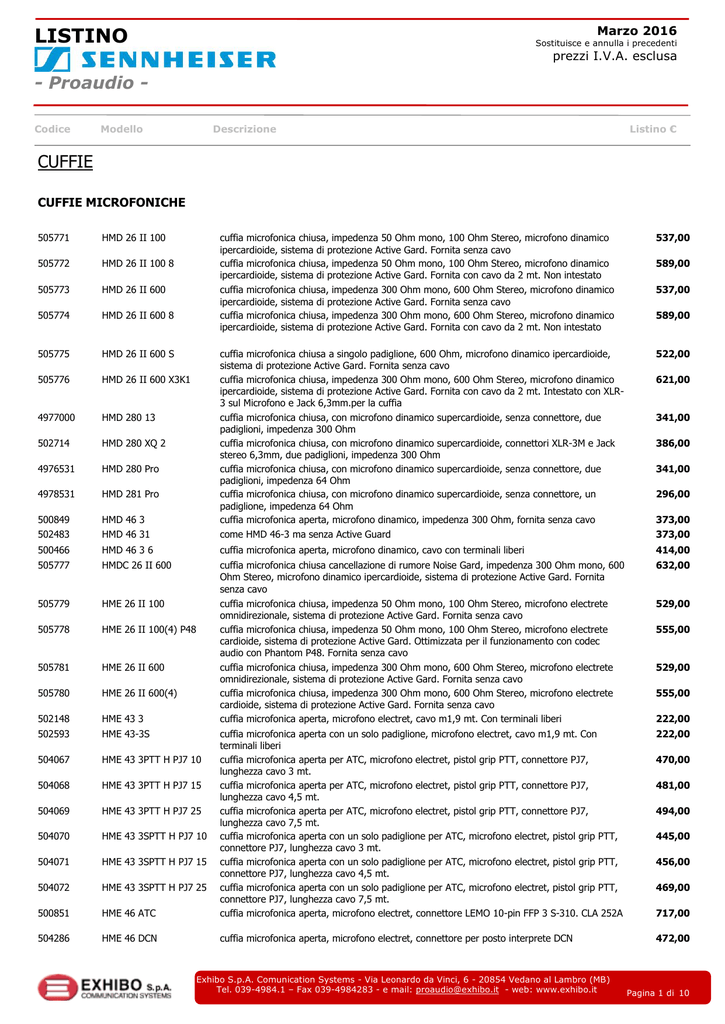 LISTINO
SENNHEISER
- Proaudio -

Marzo 2016
Sostituisce e annulla i precedenti
prezzi I.V.A. esclusa

| Codice | Modello | Descrizione | Listino € |
|---|---|---|---|

CUFFIE

CUFFIE MICROFONICHE

| | | | |
|---|---|---|---|
| 505771 | HMD 26 II 100 | cuffia microfonica chiusa, impedenza 50 Ohm mono, 100 Ohm Stereo, microfono dinamico ipercardioide, sistema di protezione Active Gard. Fornita senza cavo | 537,00 |
| 505772 | HMD 26 II 100 8 | cuffia microfonica chiusa, impedenza 50 Ohm mono, 100 Ohm Stereo, microfono dinamico ipercardioide, sistema di protezione Active Gard. Fornita con cavo da 2 mt. Non intestato | 589,00 |
| 505773 | HMD 26 II 600 | cuffia microfonica chiusa, impedenza 300 Ohm mono, 600 Ohm Stereo, microfono dinamico ipercardioide, sistema di protezione Active Gard. Fornita senza cavo | 537,00 |
| 505774 | HMD 26 II 600 8 | cuffia microfonica chiusa, impedenza 300 Ohm mono, 600 Ohm Stereo, microfono dinamico ipercardioide, sistema di protezione Active Gard. Fornita con cavo da 2 mt. Non intestato | 589,00 |
| 505775 | HMD 26 II 600 S | cuffia microfonica chiusa a singolo padiglione, 600 Ohm, microfono dinamico ipercardioide, sistema di protezione Active Gard. Fornita senza cavo | 522,00 |
| 505776 | HMD 26 II 600 X3K1 | cuffia microfonica chiusa, impedenza 300 Ohm mono, 600 Ohm Stereo, microfono dinamico ipercardioide, sistema di protezione Active Gard. Fornita con cavo da 2 mt. Intestato con XLR-3 sul Microfono e Jack 6,3mm.per la cuffia | 621,00 |
| 4977000 | HMD 280 13 | cuffia microfonica chiusa, con microfono dinamico supercardioide, senza connettore, due padiglioni, impedenza 300 Ohm | 341,00 |
| 502714 | HMD 280 XQ 2 | cuffia microfonica chiusa, con microfono dinamico supercardioide, connettori XLR-3M e Jack stereo 6,3mm, due padiglioni, impedenza 300 Ohm | 386,00 |
| 4976531 | HMD 280 Pro | cuffia microfonica chiusa, con microfono dinamico supercardioide, senza connettore, due padiglioni, impedenza 64 Ohm | 341,00 |
| 4978531 | HMD 281 Pro | cuffia microfonica chiusa, con microfono dinamico supercardioide, senza connettore, un padiglione, impedenza 64 Ohm | 296,00 |
| 500849 | HMD 46 3 | cuffia microfonica aperta, microfono dinamico, impedenza 300 Ohm, fornita senza cavo | 373,00 |
| 502483 | HMD 46 31 | come HMD 46-3 ma senza Active Guard | 373,00 |
| 500466 | HMD 46 3 6 | cuffia microfonica aperta, microfono dinamico, cavo con terminali liberi | 414,00 |
| 505777 | HMDC 26 II 600 | cuffia microfonica chiusa cancellazione di rumore Noise Gard, impedenza 300 Ohm mono, 600 Ohm Stereo, microfono dinamico ipercardioide, sistema di protezione Active Gard. Fornita senza cavo | 632,00 |
| 505779 | HME 26 II 100 | cuffia microfonica chiusa, impedenza 50 Ohm mono, 100 Ohm Stereo, microfono electrete omnidirezionale, sistema di protezione Active Gard. Fornita senza cavo | 529,00 |
| 505778 | HME 26 II 100(4) P48 | cuffia microfonica chiusa, impedenza 50 Ohm mono, 100 Ohm Stereo, microfono electrete cardioide, sistema di protezione Active Gard. Ottimizzata per il funzionamento con codec audio con Phantom P48. Fornita senza cavo | 555,00 |
| 505781 | HME 26 II 600 | cuffia microfonica chiusa, impedenza 300 Ohm mono, 600 Ohm Stereo, microfono electrete omnidirezionale, sistema di protezione Active Gard. Fornita senza cavo | 529,00 |
| 505780 | HME 26 II 600(4) | cuffia microfonica chiusa, impedenza 300 Ohm mono, 600 Ohm Stereo, microfono electrete cardioide, sistema di protezione Active Gard. Fornita senza cavo | 555,00 |
| 502148 | HME 43 3 | cuffia microfonica aperta, microfono electret, cavo m1,9 mt. Con terminali liberi | 222,00 |
| 502593 | HME 43-3S | cuffia microfonica aperta con un solo padiglione, microfono electret, cavo m1,9 mt. Con terminali liberi | 222,00 |
| 504067 | HME 43 3PTT H PJ7 10 | cuffia microfonica aperta per ATC, microfono electret, pistol grip PTT, connettore PJ7, lunghezza cavo 3 mt. | 470,00 |
| 504068 | HME 43 3PTT H PJ7 15 | cuffia microfonica aperta per ATC, microfono electret, pistol grip PTT, connettore PJ7, lunghezza cavo 4,5 mt. | 481,00 |
| 504069 | HME 43 3PTT H PJ7 25 | cuffia microfonica aperta per ATC, microfono electret, pistol grip PTT, connettore PJ7, lunghezza cavo 7,5 mt. | 494,00 |
| 504070 | HME 43 3SPTT H PJ7 10 | cuffia microfonica aperta con un solo padiglione per ATC, microfono electret, pistol grip PTT, connettore PJ7, lunghezza cavo 3 mt. | 445,00 |
| 504071 | HME 43 3SPTT H PJ7 15 | cuffia microfonica aperta con un solo padiglione per ATC, microfono electret, pistol grip PTT, connettore PJ7, lunghezza cavo 4,5 mt. | 456,00 |
| 504072 | HME 43 3SPTT H PJ7 25 | cuffia microfonica aperta con un solo padiglione per ATC, microfono electret, pistol grip PTT, connettore PJ7, lunghezza cavo 7,5 mt. | 469,00 |
| 500851 | HME 46 ATC | cuffia microfonica aperta, microfono electret, connettore LEMO 10-pin FFP 3 S-310. CLA 252A | 717,00 |
| 504286 | HME 46 DCN | cuffia microfonica aperta, microfono electret, connettore per posto interprete DCN | 472,00 |

EXHIBO S.p.A. COMMUNICATION SYSTEMS
Exhibo S.p.A. Comunication Systems - Via Leonardo da Vinci, 6 - 20854 Vedano al Lambro (MB)
Tel. 039-4984.1 – Fax 039-4984283 - e mail: proaudio@exhibo.it - web: www.exhibo.it
Pagina 1 di 10